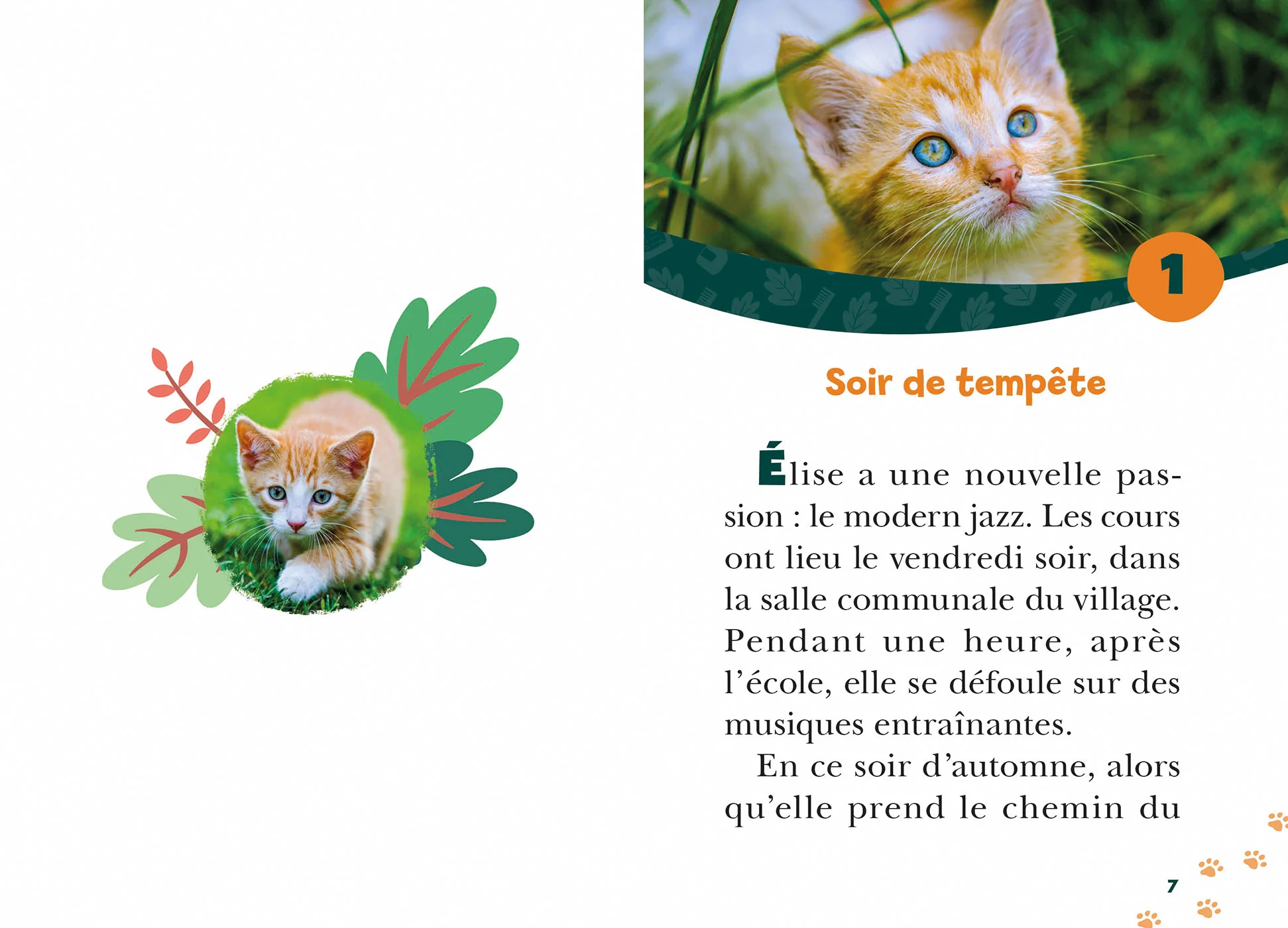 1

Soir de tempête

Élise a une nouvelle passion : le modern jazz. Les cours ont lieu le vendredi soir, dans la salle communale du village. Pendant une heure, après l'école, elle se défoule sur des musiques entraînantes.

En ce soir d'automne, alors qu'elle prend le chemin du

7